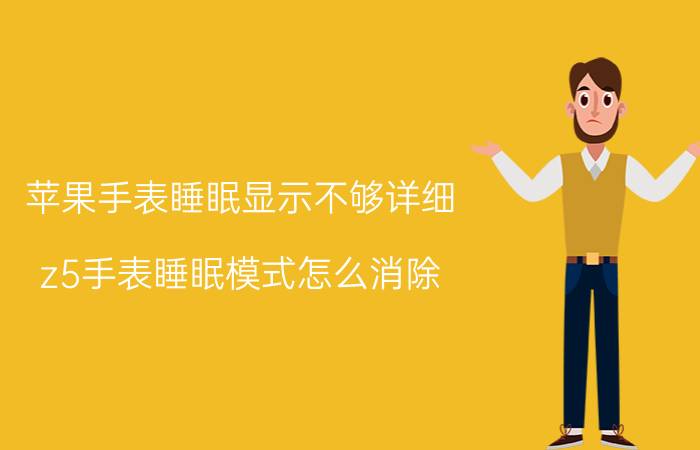 苹果手表睡眠显示不够详细

z5手表睡眠模式怎么消除